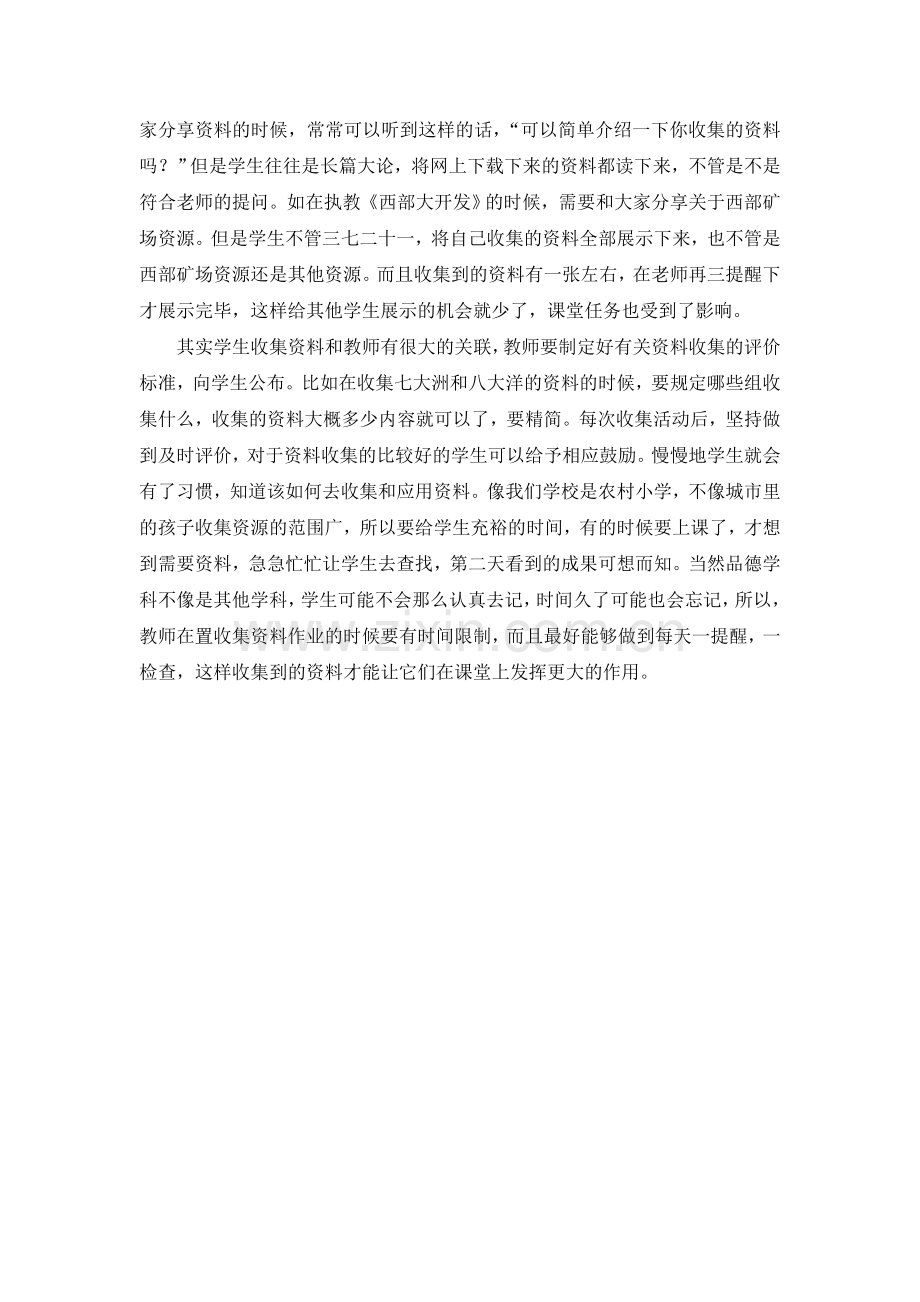 家分享资料的时候，常常可以听到这样的话，“可以简单介绍一下你收集的资料吗？”但是学生往往是长篇大论，将网上下载下来的资料都读下来，不管是不是符合老师的提问。如在执教《西部大开发》的时候，需要和大家分享关于西部矿场资源。但是学生不管三七二十一，将自己收集的资料全部展示下来，也不管是西部矿场资源还是其他资源。而且收集到的资料有一张左右，在老师再三提醒下才展示完毕，这样给其他学生展示的机会就少了，课堂任务也受到了影响。

其实学生收集资料和教师有很大的关联，教师要制定好有关资料收集的评价标准，向学生公布。比如在收集七大洲和八大洋的资料的时候，要规定哪些组收集什么，收集的资料大概多少内容就可以了，要精简。每次收集活动后，坚持做到及时评价，对于资料收集的比较好的学生可以给予相应鼓励。慢慢地学生就会有了习惯，知道该如何去收集和应用资料。像我们学校是农村小学，不像城市里的孩子收集资源的范围广，所以要给学生充裕的时间，有的时候要上课了，才想到需要资料，急急忙忙让学生去查找，第二天看到的成果可想而知。当然品德学科不像是其他学科，学生可能不会那么认真去记，时间久了可能也会忘记，所以，教师在置收集资料作业的时候要有时间限制，而且最好能够做到每天一提醒，一检查，这样收集到的资料才能让它们在课堂上发挥更大的作用。

www.zixin.com.cn